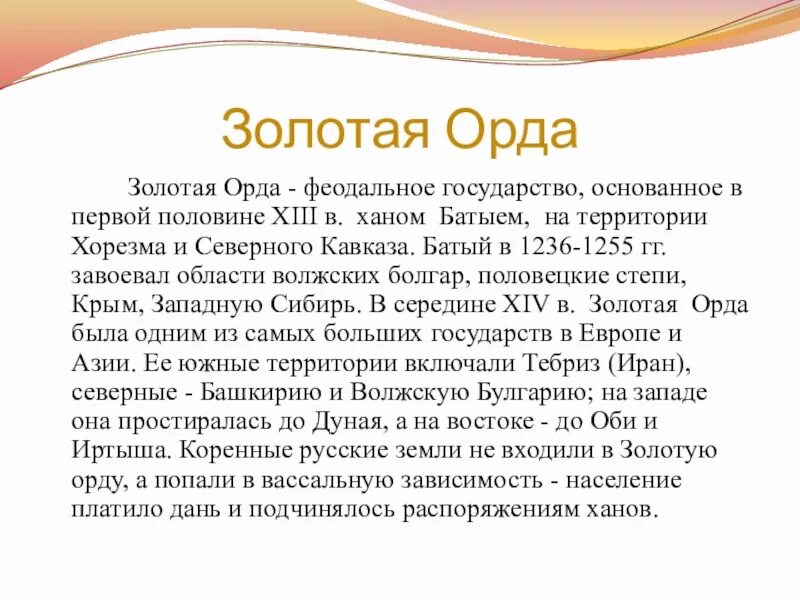 Золотая Орда

Золотая Орда - феодальное государство, основанное в первой половине XIII в. ханом Батыем, на территории Хорезма и Северного Кавказа. Батый в 1236-1255 гг. завоевал области волжских болгар, половецкие степи, Крым, Западную Сибирь. В середине XIV в. Золотая Орда была одним из самых больших государств в Европе и Азии. Ее южные территории включали Тебриз (Иран), северные - Башкирию и Волжскую Булгарию; на западе она простиралась до Дуная, а на востоке - до Оби и Иртыша. Коренные русские земли не входили в Золотую орду, а попали в вассальную зависимость - население платило дань и подчинялось распоряжениям ханов.